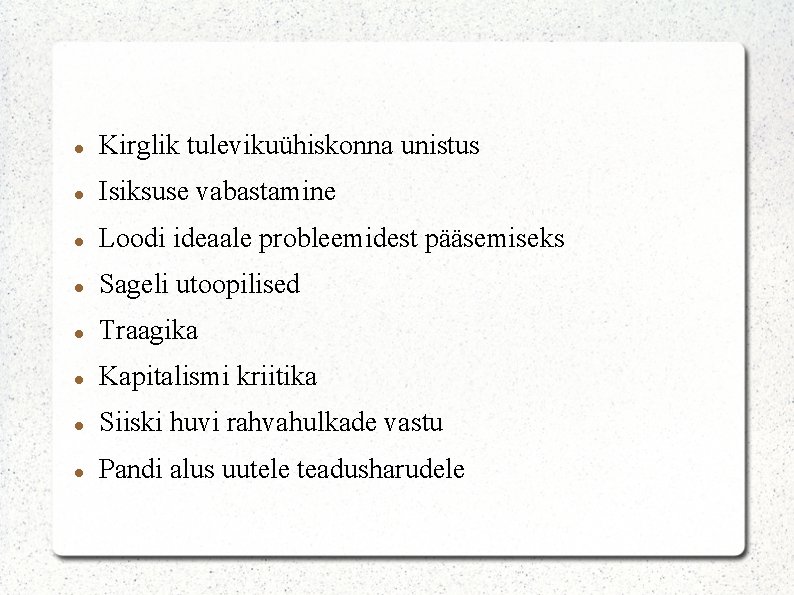 - Kirglik tulevikuühiskonna unistus
- Isiksuse vabastamine
- Loodi ideaale probleemidest pääsemiseks
- Sageli utoopilised
- Traagika
- Kapitalismi kriitika
- Siiski huvi rahvahulkade vastu
- Pandi alus uutele teadusharudele